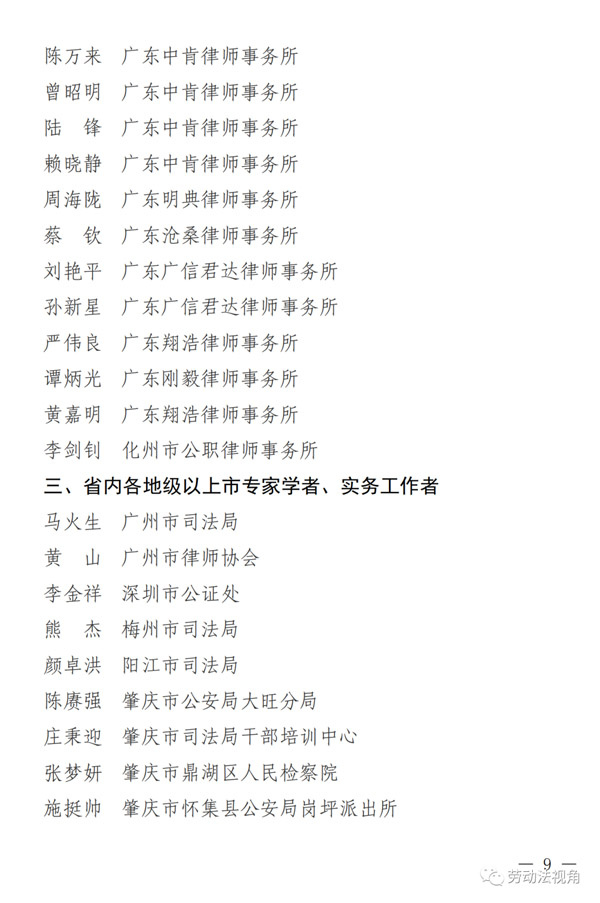 陈万来　广东中肯律师事务所
曾昭明　广东中肯律师事务所
陆　锋　广东中肯律师事务所
赖晓静　广东中肯律师事务所
周海陇　广东明典律师事务所
蔡　钦　广东沧桑律师事务所
刘艳平　广东广信君达律师事务所
孙新星　广东广信君达律师事务所
严伟良　广东翔浩律师事务所
谭炳光　广东刚毅律师事务所
黄嘉明　广东翔浩律师事务所
李剑钊　化州市公职律师事务所

三、省内各地级以上市专家学者、实务工作者

马火生　广州市司法局
黄　山　广州市律师协会
李金祥　深圳市公证处
熊　杰　梅州市司法局
颜卓洪　阳江市司法局
陈赓强　肇庆市公安局大旺分局
庄秉迎　肇庆市司法局干部培训中心
张梦妍　肇庆市鼎湖区人民检察院
施挺帅　肇庆市怀集县公安局岗坪派出所

— 9 —

劳动法视角